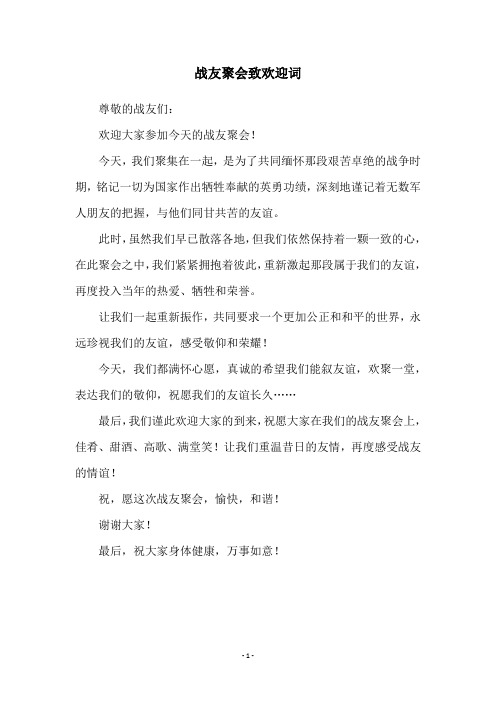 战友聚会致欢迎词

尊敬的战友们：

欢迎大家参加今天的战友聚会！

今天，我们聚集在一起，是为了共同缅怀那段艰苦卓绝的战争时期，铭记一切为国家作出牺牲奉献的英勇功绩，深刻地谨记着无数军人朋友的把握，与他们同甘共苦的友谊。

此时，虽然我们早已散落各地，但我们依然保持着一颗一致的心，在此聚会之中，我们紧紧拥抱着彼此，重新激起那段属于我们的友谊，再度投入当年的热爱、牺牲和荣誉。

让我们一起重新振作，共同要求一个更加公正和和平的世界，永远珍视我们的友谊，感受敬仰和荣耀！

今天，我们都满怀心愿，真诚的希望我们能叙友谊，欢聚一堂，表达我们的敬仰，祝愿我们的友谊长久……

最后，我们谨此欢迎大家的到来，祝愿大家在我们的战友聚会上，佳肴、甜酒、高歌、满堂笑！让我们重温昔日的友情，再度感受战友的情谊！

祝，愿这次战友聚会，愉快，和谐！

谢谢大家！

最后，祝大家身体健康，万事如意！

- 1 -